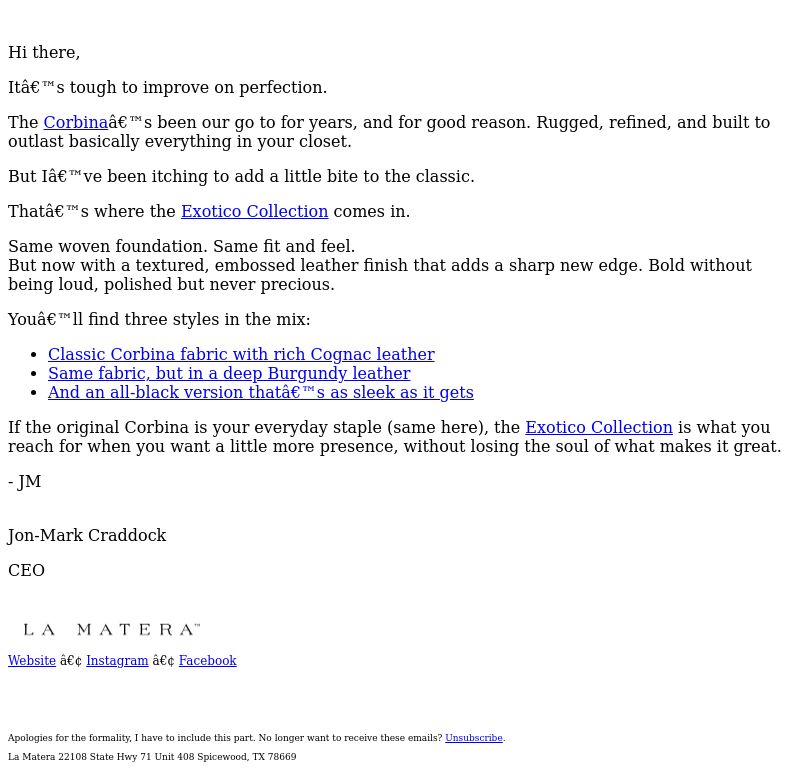 Hi there,

Itâ€™s tough to improve on perfection.

The Corbinaâ€™s been our go to for years, and for good reason. Rugged, refined, and built to outlast basically everything in your closet.

But Iâ€™ve been itching to add a little bite to the classic.

Thatâ€™s where the Exotico Collection comes in.

Same woven foundation. Same fit and feel.
But now with a textured, embossed leather finish that adds a sharp new edge. Bold without being loud, polished but never precious.

Youâ€™ll find three styles in the mix:

- Classic Corbina fabric with rich Cognac leather
- Same fabric, but in a deep Burgundy leather
- And an all-black version thatâ€™s as sleek as it gets

If the original Corbina is your everyday staple (same here), the Exotico Collection is what you reach for when you want a little more presence, without losing the soul of what makes it great.

- JM

Jon-Mark Craddock

CEO

LA MATERA™

Website â€¢ Instagram â€¢ Facebook

Apologies for the formality, I have to include this part. No longer want to receive these emails? Unsubscribe.

La Matera 22108 State Hwy 71 Unit 408 Spicewood, TX 78669